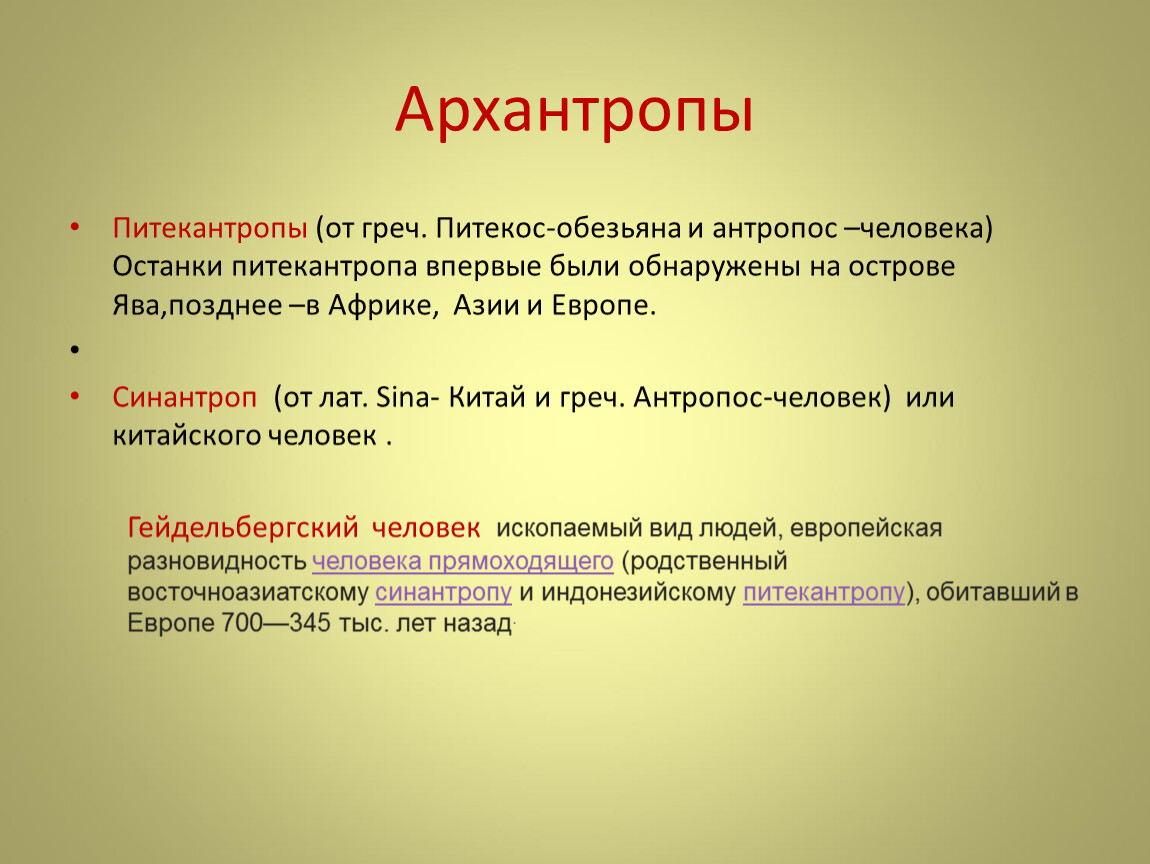 Архантропы

• Питекантропы (от греч. Питекос-обезьяна и антропос –человека) Останки питекантропа впервые были обнаружены на острове Ява,позднее –в Африке, Азии и Европе.

•

• Синантроп (от лат. Sina- Китай и греч. Антропос-человек) или китайского человек .

Гейдельбергский человек ископаемый вид людей, европейская разновидность человека прямоходящего (родственный восточноазиатскому синантропу и индонезийскому питекантропу), обитавший в Европе 700—345 тыс. лет назад.